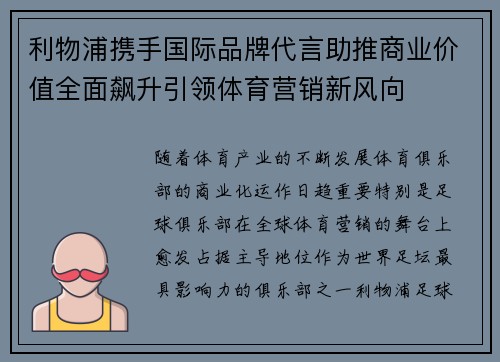 利物浦携手国际品牌代言助推商业价值全面飙升引领体育营销新风向

随着体育产业的不断发展体育俱乐部的商业化运作日趋重要特别是足球俱乐部在全球体育营销的舞台上愈发占据主导地位作为世界足坛最具影响力的俱乐部之一利物浦足球